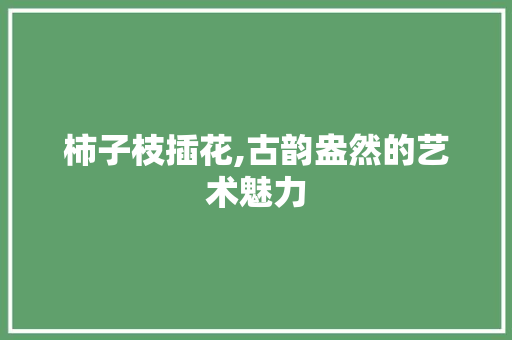 柿子枝插花,古韵盎然的艺术魅力